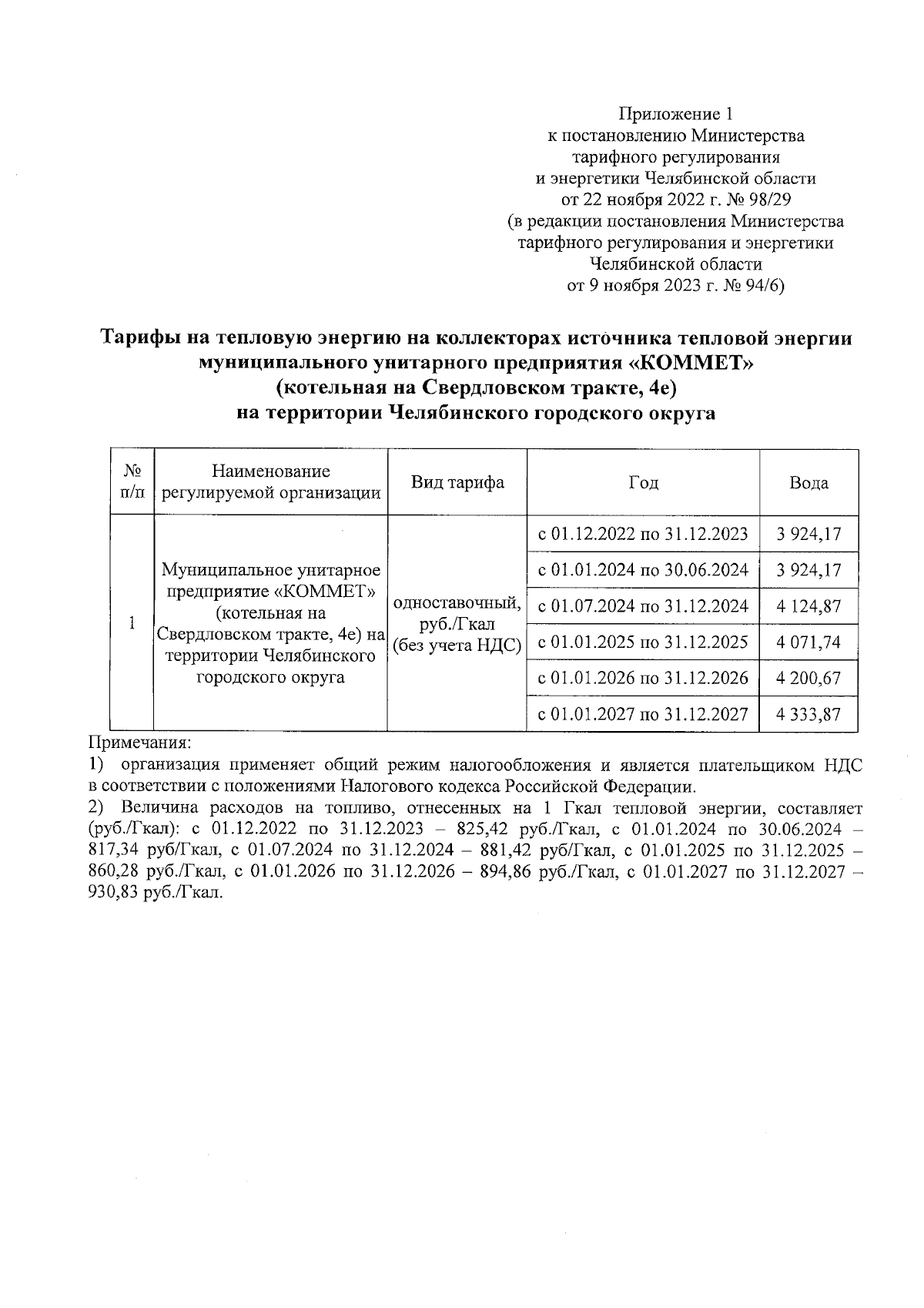 Приложение 1
к постановлению Министерства
тарифного регулирования
и энергетики Челябинской области
от 22 ноября 2022 г. № 98/29
(в редакции постановления Министерства
тарифного регулирования и энергетики
Челябинской области
от 9 ноября 2023 г. № 94/6)

Тарифы на тепловую энергию на коллекторах источника тепловой энергии муниципального унитарного предприятия «КОММЕТ»
(котельная на Свердловском тракте, 4е)
на территории Челябинского городского округа

| № п/п | Наименование регулируемой организации | Вид тарифа | Год | Вода |
|---|---|---|---|---|
| 1 | Муниципальное унитарное предприятие «КОММЕТ» (котельная на Свердловском тракте, 4е) на территории Челябинского городского округа | одноставочный, руб./Гкал (без учета НДС) | с 01.12.2022 по 31.12.2023 | 3 924,17 |
| | | | с 01.01.2024 по 30.06.2024 | 3 924,17 |
| | | | с 01.07.2024 по 31.12.2024 | 4 124,87 |
| | | | с 01.01.2025 по 31.12.2025 | 4 071,74 |
| | | | с 01.01.2026 по 31.12.2026 | 4 200,67 |
| | | | с 01.01.2027 по 31.12.2027 | 4 333,87 |

Примечания:
1) организация применяет общий режим налогообложения и является плательщиком НДС в соответствии с положениями Налогового кодекса Российской Федерации.
2) Величина расходов на топливо, отнесенных на 1 Гкал тепловой энергии, составляет (руб./Гкал): с 01.12.2022 по 31.12.2023 – 825,42 руб./Гкал, с 01.01.2024 по 30.06.2024 – 817,34 руб/Гкал, с 01.07.2024 по 31.12.2024 – 881,42 руб/Гкал, с 01.01.2025 по 31.12.2025 – 860,28 руб./Гкал, с 01.01.2026 по 31.12.2026 – 894,86 руб./Гкал, с 01.01.2027 по 31.12.2027 – 930,83 руб./Гкал.